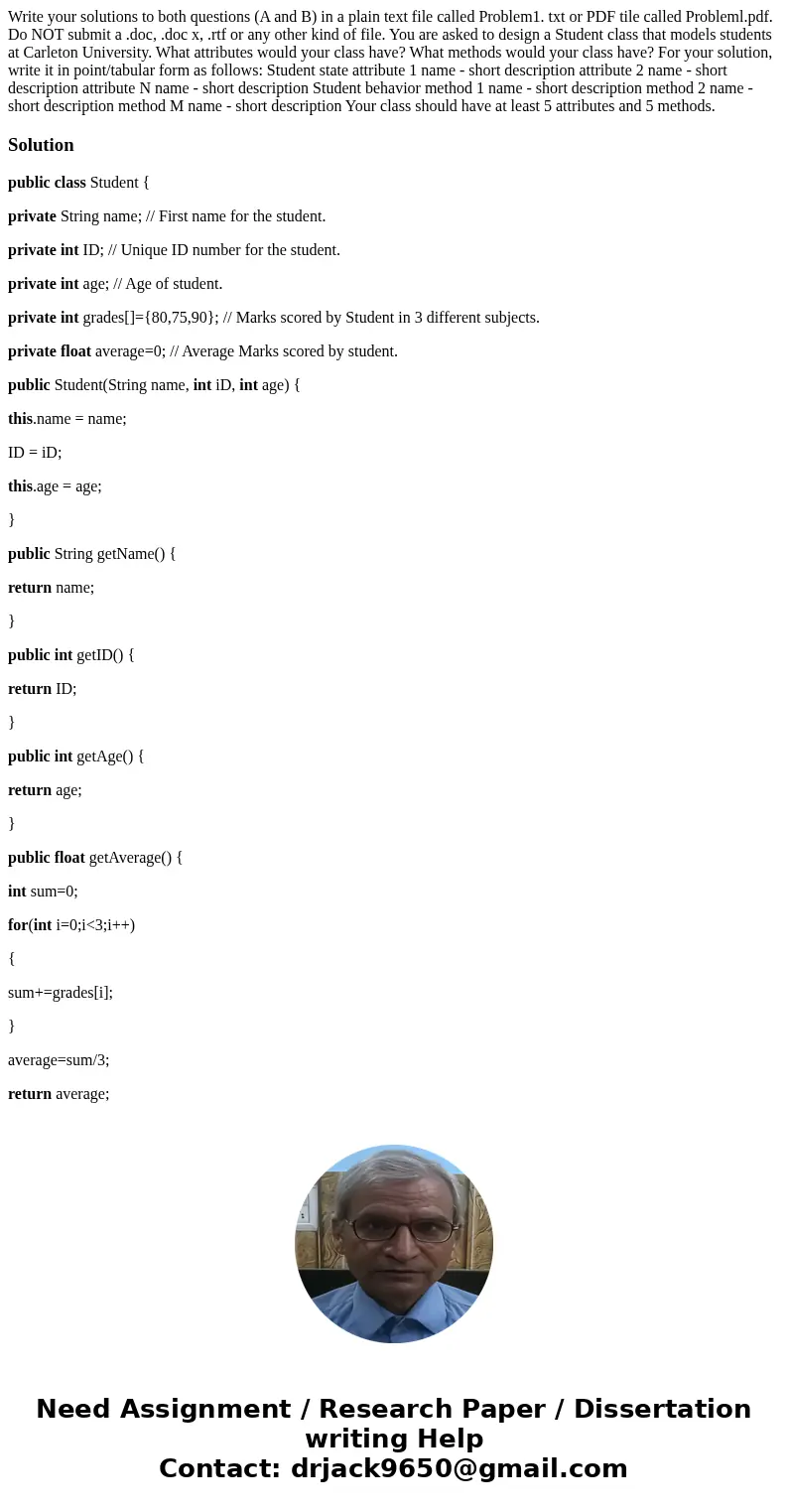 Write your solutions to both questions (A and B) in a plain text file called Problem1. txt or PDF tile called Probleml.pdf. Do NOT submit a .doc, .doc x, .rtf or any other kind of file. You are asked to design a Student class that models students at Carleton University. What attributes would your class have? What methods would your class have? For your solution, write it in point/tabular form as follows: Student state attribute 1 name - short description attribute 2 name - short description attribute N name - short description Student behavior method 1 name - short description method 2 name - short description method M name - short description Your class should have at least 5 attributes and 5 methods.

Solution

public class Student {

private String name; // First name for the student.

private int ID; // Unique ID number for the student.

private int age; // Age of student.

private int grades[]={80,75,90}; // Marks scored by Student in 3 different subjects.

private float average=0; // Average Marks scored by student.

public Student(String name, int iD, int age) {

this.name = name;

ID = iD;

this.age = age;

}

public String getName() {

return name;

}

public int getID() {

return ID;

}

public int getAge() {

return age;

}

public float getAverage() {

int sum=0;

for(int i=0;i<3;i++)

{

sum+=grades[i];

}

average=sum/3;

return average;

Need Assignment / Research Paper / Dissertation writing Help
Contact: drjack9650@gmail.com